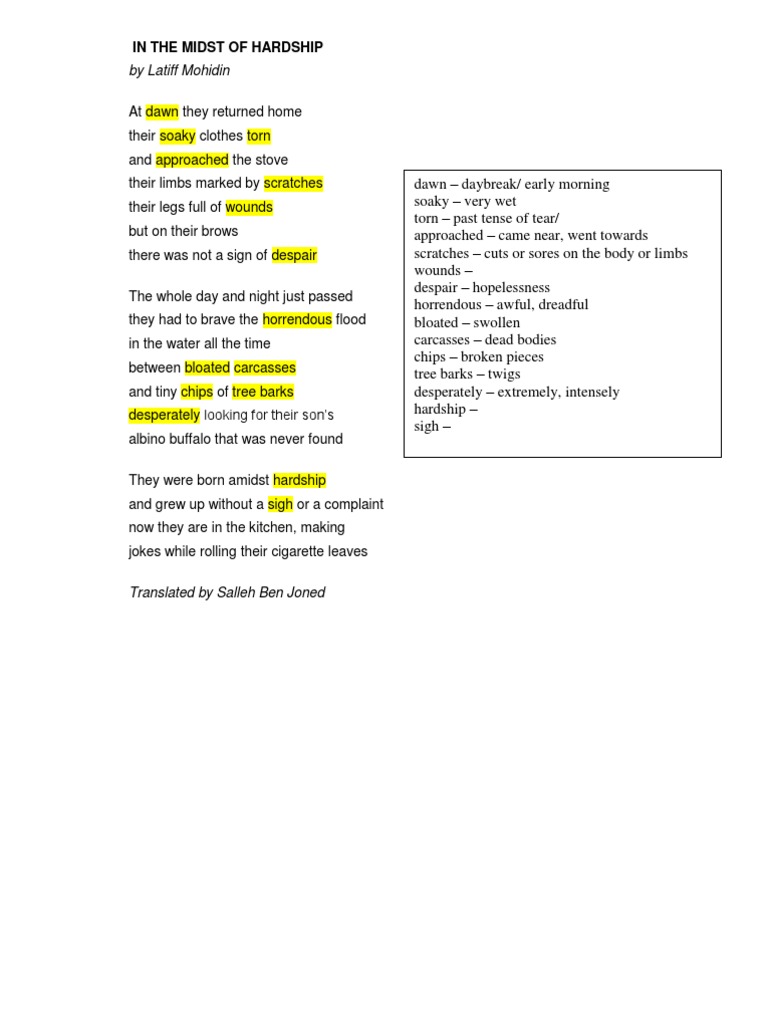 IN THE MIDST OF HARDSHIP
by Latiff Mohidin

At dawn they returned home
their soaky clothes torn
and approached the stove
their limbs marked by scratches
their legs full of wounds
but on their brows
there was not a sign of despair

The whole day and night just passed
they had to brave the horrendous flood
in the water all the time
between bloated carcasses
and tiny chips of tree barks
desperately looking for their son's
albino buffalo that was never found

They were born amidst hardship
and grew up without a sigh or a complaint
now they are in the kitchen, making
jokes while rolling their cigarette leaves

Translated by Salleh Ben Joned

dawn – daybreak/ early morning
soaky – very wet
torn – past tense of tear/
approached – came near, went towards
scratches – cuts or sores on the body or limbs
wounds –
despair – hopelessness
horrendous – awful, dreadful
bloated – swollen
carcasses – dead bodies
chips – broken pieces
tree barks – twigs
desperately – extremely, intensely
hardship –
sigh –